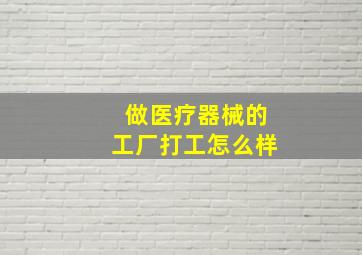 做医疗器械的
工厂打工怎么样